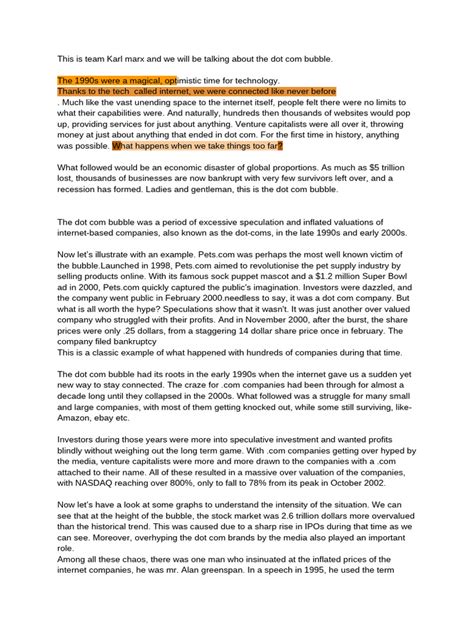 This is team Karl marx and we will be talking about the dot com bubble.

The 1990s were a magical, optimistic time for technology.
Thanks to the tech called internet, we were connected like never before
. Much like the vast unending space to the internet itself, people felt there were no limits to what their capabilities were. And naturally, hundreds then thousands of websites would pop up, providing services for just about anything. Venture capitalists were all over it, throwing money at just about anything that ended in dot com. For the first time in history, anything was possible. What happens when we take things too far?

What followed would be an economic disaster of global proportions. As much as $5 trillion lost, thousands of businesses are now bankrupt with very few survivors left over, and a recession has formed. Ladies and gentleman, this is the dot com bubble.

The dot com bubble was a period of excessive speculation and inflated valuations of internet-based companies, also known as the dot-coms, in the late 1990s and early 2000s.

Now let's illustrate with an example. Pets.com was perhaps the most well known victim of the bubble.Launched in 1998, Pets.com aimed to revolutionise the pet supply industry by selling products online. With its famous sock puppet mascot and a $1.2 million Super Bowl ad in 2000, Pets.com quickly captured the public's imagination. Investors were dazzled, and the company went public in February 2000.needless to say, it was a dot com company. But what is all worth the hype? Speculations show that it wasn't. It was just another over valued company who struggled with their profits. And in November 2000, after the burst, the share prices were only .25 dollars, from a staggering 14 dollar share price once in february. The company filed bankruptcy
This is a classic example of what happened with hundreds of companies during that time.

The dot com bubble had its roots in the early 1990s when the internet gave us a sudden yet new way to stay connected. The craze for .com companies had been through for almost a decade long until they collapsed in the 2000s. What followed was a struggle for many small and large companies, with most of them getting knocked out, while some still surviving, like-Amazon, ebay etc.

Investors during those years were more into speculative investment and wanted profits blindly without weighing out the long term game. With .com companies getting over hyped by the media, venture capitalists were more and more drawn to the companies with a .com attached to their name. All of these resulted in a massive over valuation of the companies, with NASDAQ reaching over 800%, only to fall to 78% from its peak in October 2002.

Now let's have a look at some graphs to understand the intensity of the situation. We can see that at the height of the bubble, the stock market was 2.6 trillion dollars more overvalued than the historical trend. This was caused due to a sharp rise in IPOs during that time as we can see. Moreover, overhyping the dot com brands by the media also played an important role.
Among all these chaos, there was one man who insinuated at the inflated prices of the internet companies, he was mr. Alan greenspan. In a speech in 1995, he used the term